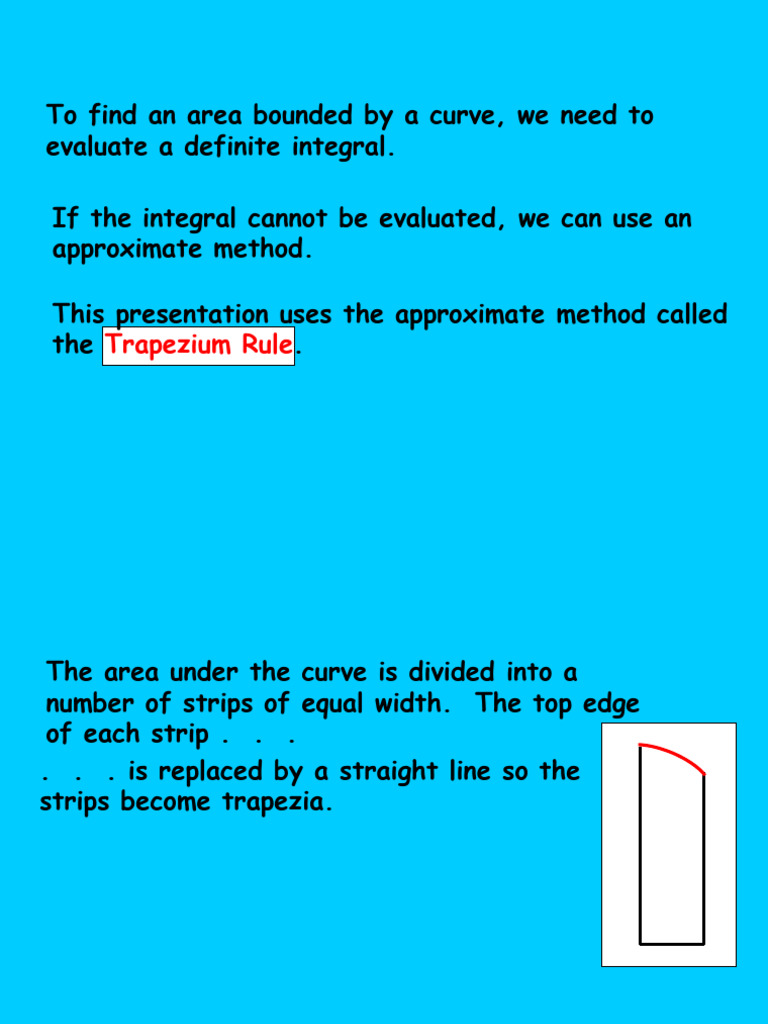 To find an area bounded by a curve, we need to evaluate a definite integral.

If the integral cannot be evaluated, we can use an approximate method.

This presentation uses the approximate method called the Trapezium Rule.

The area under the curve is divided into a number of strips of equal width. The top edge of each strip . . .

. . . is replaced by a straight line so the strips become trapezia.